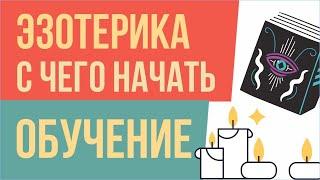 ЭЗОТЕРИКА
С ЧЕГО НАЧАТЬ

ОБУЧЕНИЕ